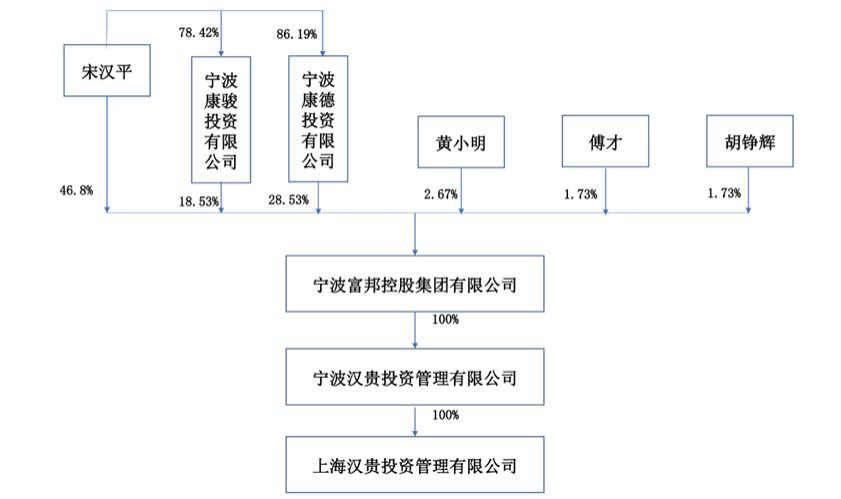 78.42%

86.19%

宋汉平

宁波康骏投资有限公司

宁波康德投资有限公司

黄小明

傅才

胡铮辉

46.8%

18.53%

28.53%

2.67%

1.73%

1.73%

宁波富邦控股集团有限公司

100%

宁波汉贵投资管理有限公司

100%

上海汉贵投资管理有限公司